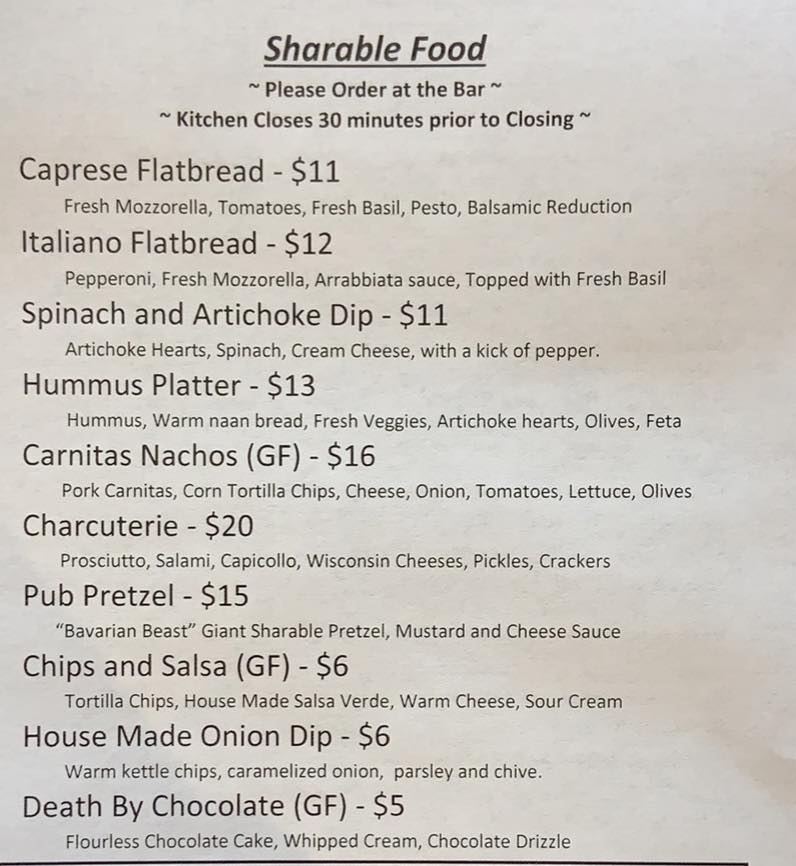 Sharable Food

~ Please Order at the Bar ~

~ Kitchen Closes 30 minutes prior to Closing ~

Caprese Flatbread - $11

Fresh Mozzorella, Tomatoes, Fresh Basil, Pesto, Balsamic Reduction

Italiano Flatbread - $12

Pepperoni, Fresh Mozzorella, Arrabbiata sauce, Topped with Fresh Basil

Spinach and Artichoke Dip - $11

Artichoke Hearts, Spinach, Cream Cheese, with a kick of pepper.

Hummus Platter - $13

Hummus, Warm naan bread, Fresh Veggies, Artichoke hearts, Olives, Feta

Carnitas Nachos (GF) - $16

Pork Carnitas, Corn Tortilla Chips, Cheese, Onion, Tomatoes, Lettuce, Olives

Charcuterie - $20

Prosciutto, Salami, Capicollo, Wisconsin Cheeses, Pickles, Crackers

Pub Pretzel - $15

"Bavarian Beast" Giant Sharable Pretzel, Mustard and Cheese Sauce

Chips and Salsa (GF) - $6

Tortilla Chips, House Made Salsa Verde, Warm Cheese, Sour Cream

House Made Onion Dip - $6

Warm kettle chips, caramelized onion, parsley and chive.

Death By Chocolate (GF) - $5

Flourless Chocolate Cake, Whipped Cream, Chocolate Drizzle